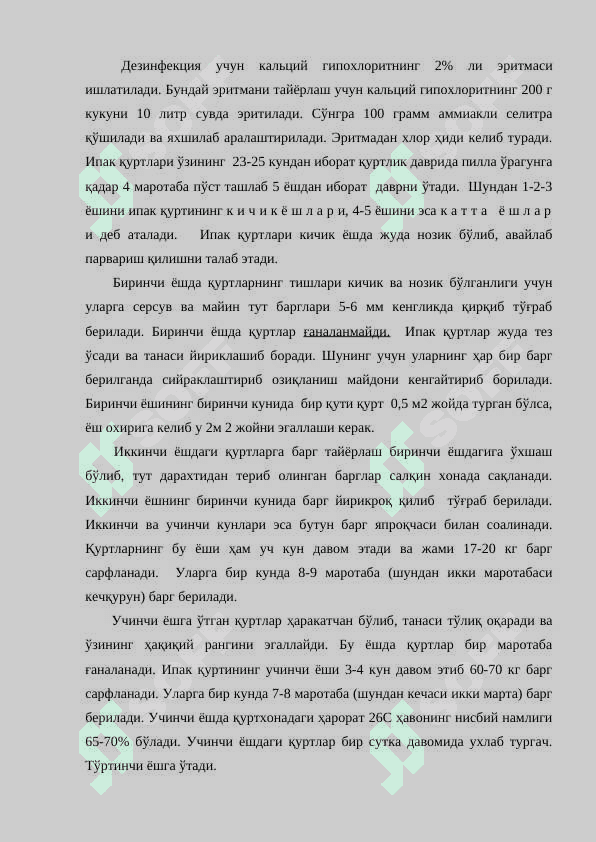 Дезинфекция учун кальций гипохлоритнинг 2% ли эритмаси ишлатилади. Бундай эритмани тайёрлаш учун кальций гипохлоритнинг 200 г кукуни 10 литр сувда эритилади. Сўнгра 100 грамм аммиакли селитра қўшилади ва яхшилаб аралаштирилади. Эритмадан хлор ҳиди келиб туради. Ипак қуртлари ўзининг 23-25 кундан иборат қуртлик даврида пилла ўрагунга қадар 4 маротаба пўст ташлаб 5 ёшдан иборат даврни ўтади. Шундан 1-2-3 ёшини ипак қуртининг к и ч и к ё ш л а р и, 4-5 ёшини эса к а т т а ё ш л а р и деб аталади. Ипак қуртлари кичик ёшда жуда нозик бўлиб, авайлаб парвариш қилишни талаб этади.

Биринчи ёшда қуртларнинг тишлари кичик ва нозик бўлганлиги учун уларга серсув ва майин тут барглари 5-6 мм кенгликда қирқиб тўғраб берилади. Биринчи ёшда қуртлар ғаналанмайди. Ипак қуртлар жуда тез ўсади ва танаси йириклашиб боради. Шунинг учун уларнинг ҳар бир барг берилганда сийраклаштириб озиқланиш майдони кенгайтириб борилади. Биринчи ёшининг биринчи кунида бир қути қурт 0,5 м2 жойда турган бўлса, ёш охирига келиб у 2м 2 жойни эгаллаши керак.

Иккинчи ёшдаги қуртларга барг тайёрлаш биринчи ёшдагига ўхшаш бўлиб, тут дарахтидан териб олинган барглар салқин хонада сақланади. Иккинчи ёшнинг биринчи кунида барг йирикроқ қилиб тўғраб берилади. Иккинчи ва учинчи кунлари эса бутун барг япроқчаси билан соалинади. Қуртларнинг бу ёши ҳам уч кун давом этади ва жами 17-20 кг барг сарфланади. Уларга бир кунда 8-9 маротаба (шундан икки маротабаси кечқурун) барг берилади.

Учинчи ёшга ўтган қуртлар ҳаракатчан бўлиб, танаси тўлиқ оқаради ва ўзининг ҳақиқий рангини эгаллайди. Бу ёшда қуртлар бир маротаба ғаналанади. Ипак қуртининг учинчи ёши 3-4 кун давом этиб 60-70 кг барг сарфланади. Уларга бир кунда 7-8 маротаба (шундан кечаси икки марта) барг берилади. Учинчи ёшда қуртхонадаги ҳарорат 26С ҳавонинг нисбий намлиги 65-70% бўлади. Учинчи ёшдаги қуртлар бир сутка давомида ухлаб тургач. Тўртинчи ёшга ўтади.